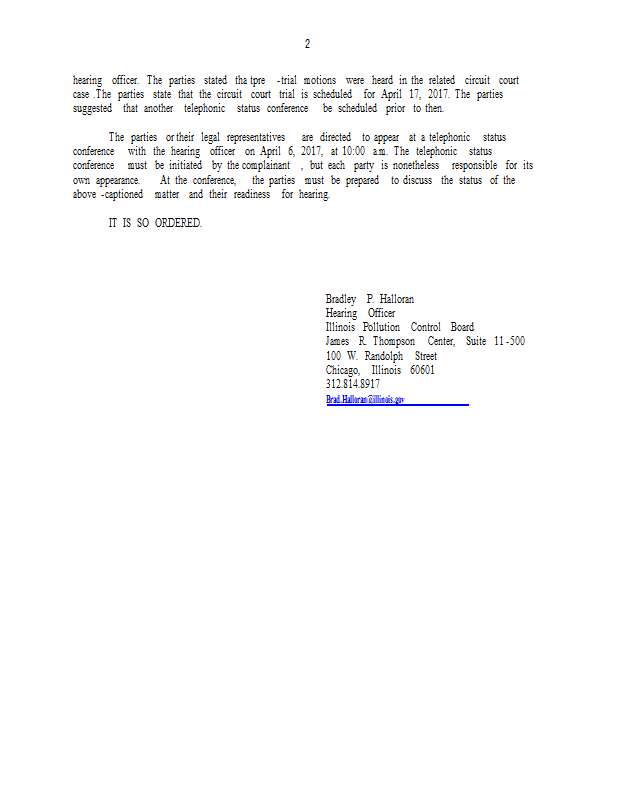 2

hearing officer. The parties stated tha tpre -trial motions were heard in the related circuit court case .The parties state that the circuit court trial is scheduled for April 17, 2017. The parties suggested that another telephonic status conference be scheduled prior to then.

The parties or their legal representatives are directed to appear at a telephonic status conference with the hearing officer on April 6, 2017, at 10:00 a.m. The telephonic status conference must be initiated by the complainant , but each party is nonetheless responsible for its own appearance. At the conference, the parties must be prepared to discuss the status of the above -captioned matter and their readiness for hearing.

IT IS SO ORDERED.

Bradley P. Halloran
Hearing Officer
Illinois Pollution Control Board
James R. Thompson Center, Suite 11 -500
100 W. Randolph Street
Chicago, Illinois 60601
312.814.8917
Brad.Halloran@illinois.gov